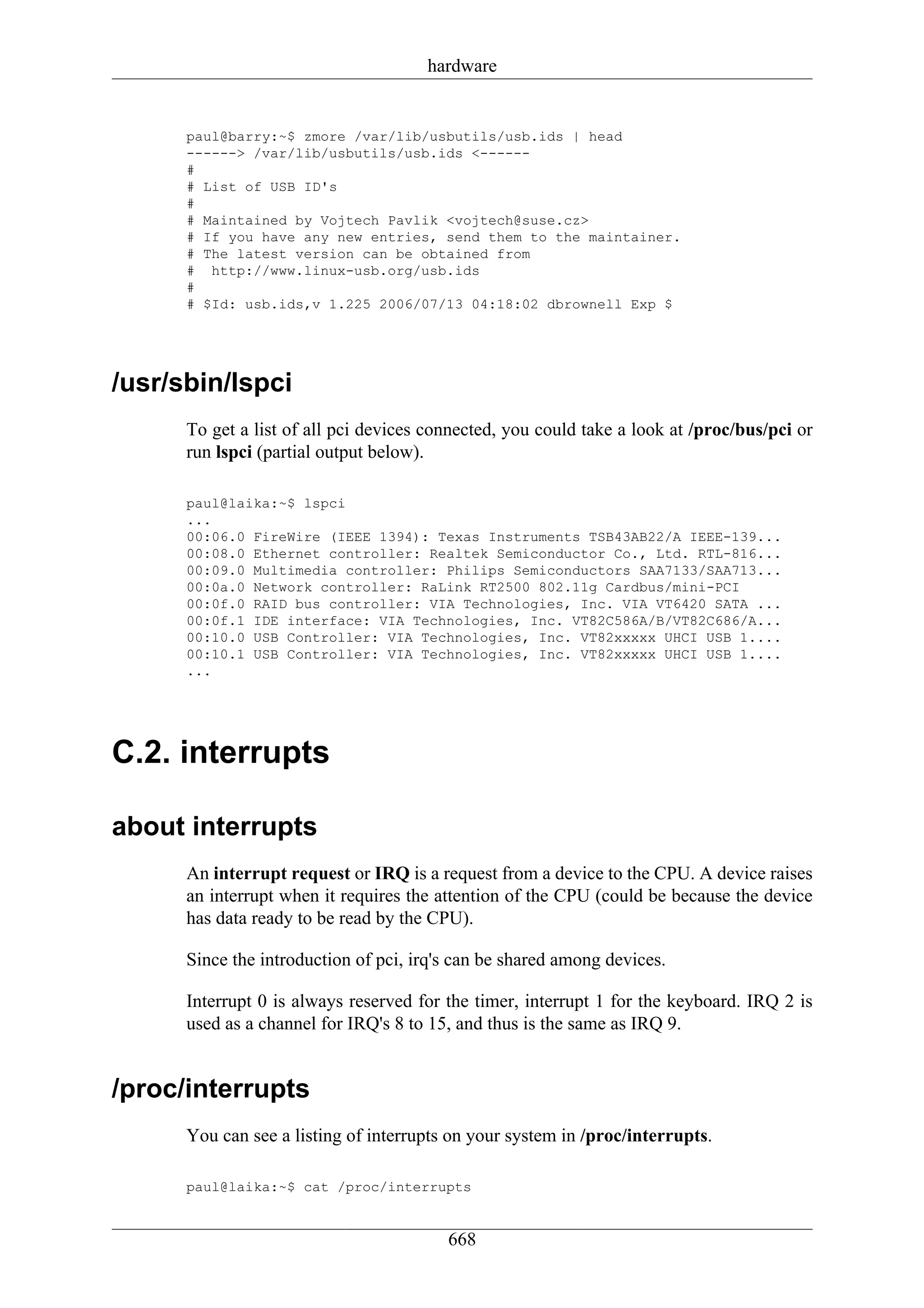 hardware

paul@barry:~$ zmore /var/lib/usbutils/usb.ids | head
------> /var/lib/usbutils/usb.ids <------
#
# List of USB ID's
#
# Maintained by Vojtech Pavlik <vojtech@suse.cz>
# If you have any new entries, send them to the maintainer.
# The latest version can be obtained from
#  http://www.linux-usb.org/usb.ids
#
# $Id: usb.ids,v 1.225 2006/07/13 04:18:02 dbrownell Exp $

/usr/sbin/lspci

To get a list of all pci devices connected, you could take a look at /proc/bus/pci or run lspci (partial output below).

paul@laika:~$ lspci
...
00:06.0 FireWire (IEEE 1394): Texas Instruments TSB43AB22/A IEEE-139...
00:08.0 Ethernet controller: Realtek Semiconductor Co., Ltd. RTL-816...
00:09.0 Multimedia controller: Philips Semiconductors SAA7133/SAA713...
00:0a.0 Network controller: RaLink RT2500 802.11g Cardbus/mini-PCI
00:0f.0 RAID bus controller: VIA Technologies, Inc. VIA VT6420 SATA ...
00:0f.1 IDE interface: VIA Technologies, Inc. VT82C586A/B/VT82C686/A...
00:10.0 USB Controller: VIA Technologies, Inc. VT82xxxxx UHCI USB 1....
00:10.1 USB Controller: VIA Technologies, Inc. VT82xxxxx UHCI USB 1....
...

C.2. interrupts

about interrupts

An interrupt request or IRQ is a request from a device to the CPU. A device raises an interrupt when it requires the attention of the CPU (could be because the device has data ready to be read by the CPU).

Since the introduction of pci, irq's can be shared among devices.

Interrupt 0 is always reserved for the timer, interrupt 1 for the keyboard. IRQ 2 is used as a channel for IRQ's 8 to 15, and thus is the same as IRQ 9.

/proc/interrupts

You can see a listing of interrupts on your system in /proc/interrupts.

paul@laika:~$ cat /proc/interrupts

668